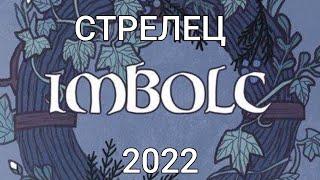 СТРЕЛЕЦ

IMBOLC

2022